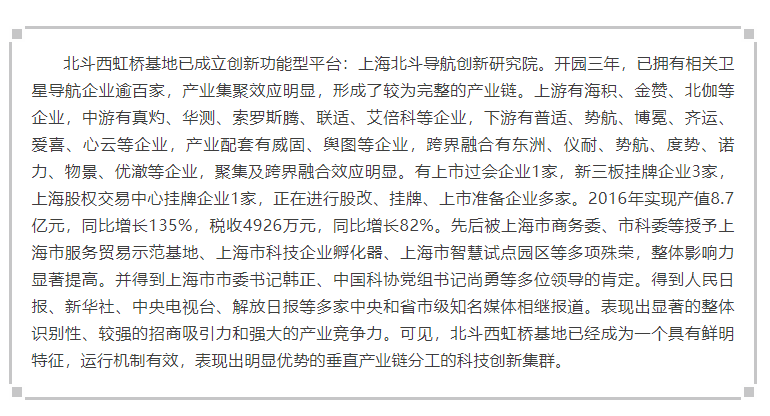 北斗西虹桥基地已成立创新功能型平台：上海北斗导航创新研究院。开园三年，已拥有相关卫星导航企业逾百家，产业集聚效应明显，形成了较为完整的产业链。上游有海积、金赞、北伽等企业，中游有真灼、华测、索罗斯腾、联适、艾倍科等企业，下游有普适、势航、博冕、齐运、爱喜、心云等企业，产业配套有威固、舆图等企业，跨界融合有东洲、仪耐、势航、度势、诺力、物景、优澈等企业，聚集及跨界融合效应明显。有上市过会企业1家，新三板挂牌企业3家，上海股权交易中心挂牌企业1家，正在进行股改、挂牌、上市准备企业多家。2016年实现产值8.7亿元，同比增长135%，税收4926万元，同比增长82%。先后被上海市商务委、市科委等授予上海市服务贸易示范基地、上海市科技企业孵化器、上海市智慧试点园区等多项殊荣，整体影响力显著提高。并得到上海市市委书记韩正、中国科协党组书记尚勇等多位领导的肯定。得到人民日报、新华社、中央电视台、解放日报等多家中央和省市级知名媒体相继报道。表现出显著的整体识别性、较强的招商吸引力和强大的产业竞争力。可见，北斗西虹桥基地已经成为一个具有鲜明特征，运行机制有效，表现出明显优势的垂直产业链分工的科技创新集群。